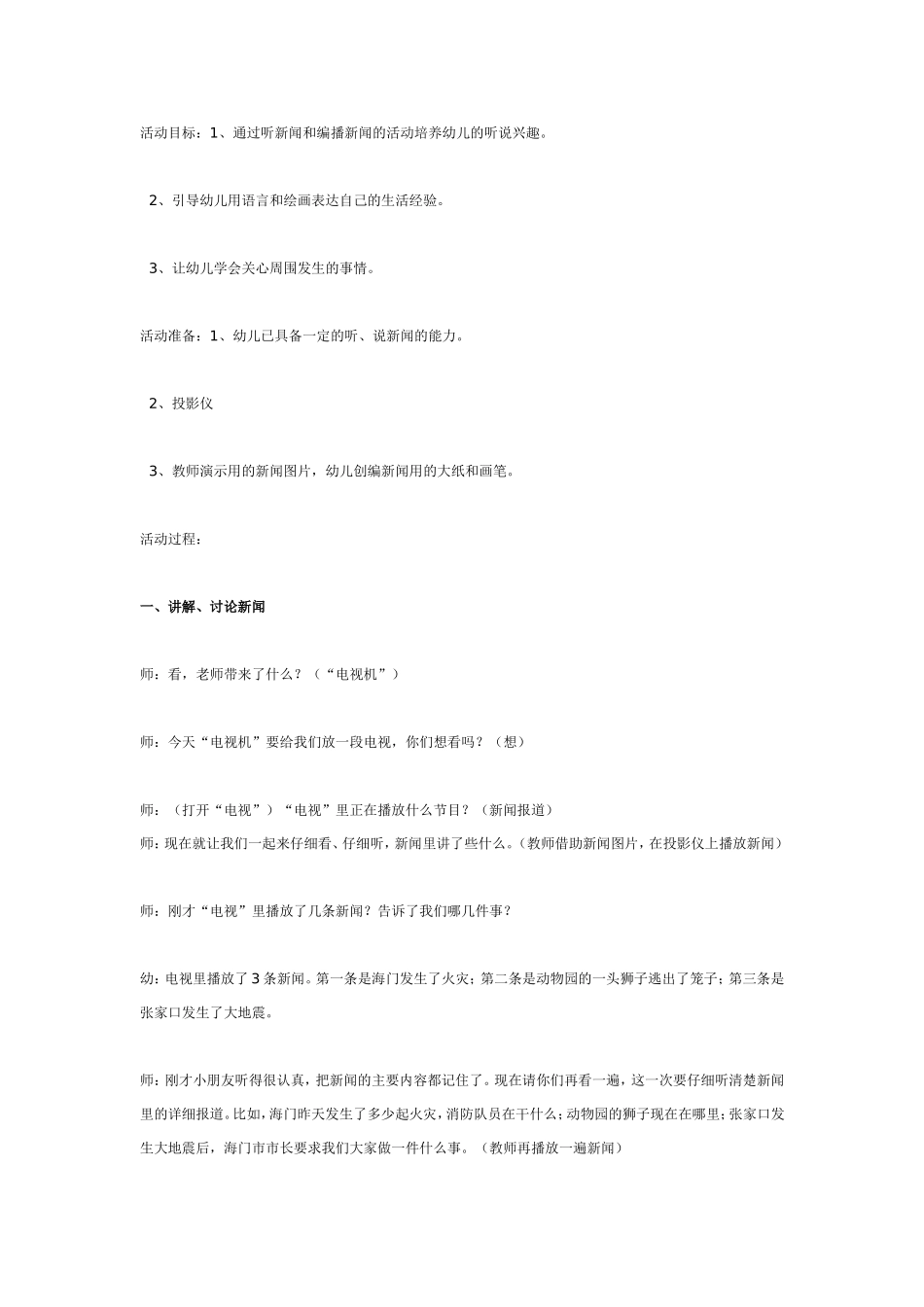 活动目标：1、通过听新闻和编播新闻的活动培养幼儿的听说兴趣。

2、引导幼儿用语言和绘画表达自己的生活经验。

3、让幼儿学会关心周围发生的事情。

活动准备：1、幼儿已具备一定的听、说新闻的能力。

2、投影仪

3、教师演示用的新闻图片，幼儿创编新闻用的大纸和画笔。

活动过程：

一、讲解、讨论新闻

师：看，老师带来了什么？（“电视机”）

师：今天“电视机”要给我们放一段电视，你们想看吗？（想）

师：（打开“电视”）“电视”里正在播放什么节目？（新闻报道）
师：现在就让我们一起来仔细看、仔细听，新闻里讲了些什么。（教师借助新闻图片，在投影仪上播放新闻）

师：刚才“电视”里播放了几条新闻？告诉了我们哪几件事？

幼：电视里播放了3条新闻。第一条是海门发生了火灾；第二条是动物园的一头狮子逃出了笼子；第三条是张家口发生了大地震。

师：刚才小朋友听得很认真，把新闻的主要内容都记住了。现在请你们再看一遍，这一次要仔细听清楚新闻里的详细报道。比如，海门昨天发生了多少起火灾，消防队员在干什么；动物园的狮子现在在哪里；张家口发生大地震后，海门市市长要求我们大家做一件什么事。（教师再播放一遍新闻）